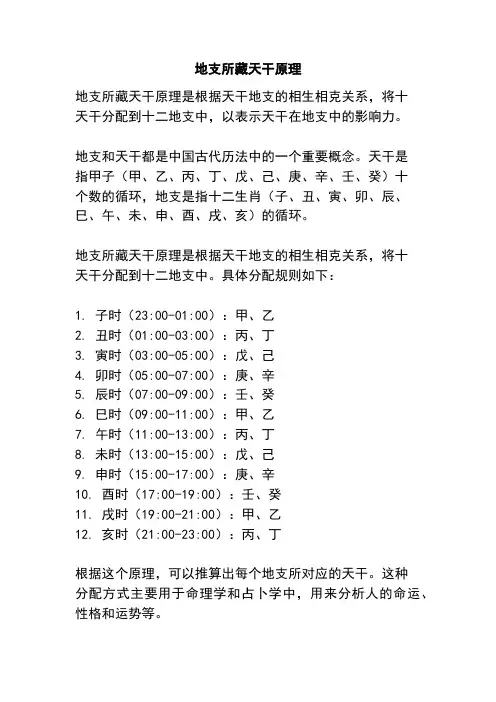 地支所藏天干原理

地支所藏天干原理是根据天干地支的相生相克关系，将十天干分配到十二地支中，以表示天干在地支中的影响力。

地支和天干都是中国古代历法中的一个重要概念。天干是指甲子（甲、乙、丙、丁、戊、己、庚、辛、壬、癸）十个数的循环，地支是指十二生肖（子、丑、寅、卯、辰、巳、午、未、申、酉、戌、亥）的循环。

地支所藏天干原理是根据天干地支的相生相克关系，将十天干分配到十二地支中。具体分配规则如下：

1. 子时（23:00-01:00）：甲、乙
2. 丑时（01:00-03:00）：丙、丁
3. 寅时（03:00-05:00）：戊、己
4. 卯时（05:00-07:00）：庚、辛
5. 辰时（07:00-09:00）：壬、癸
6. 巳时（09:00-11:00）：甲、乙
7. 午时（11:00-13:00）：丙、丁
8. 未时（13:00-15:00）：戊、己
9. 申时（15:00-17:00）：庚、辛
10. 酉时（17:00-19:00）：壬、癸
11. 戌时（19:00-21:00）：甲、乙
12. 亥时（21:00-23:00）：丙、丁

根据这个原理，可以推算出每个地支所对应的天干。这种分配方式主要用于命理学和占卜学中，用来分析人的命运、性格和运势等。